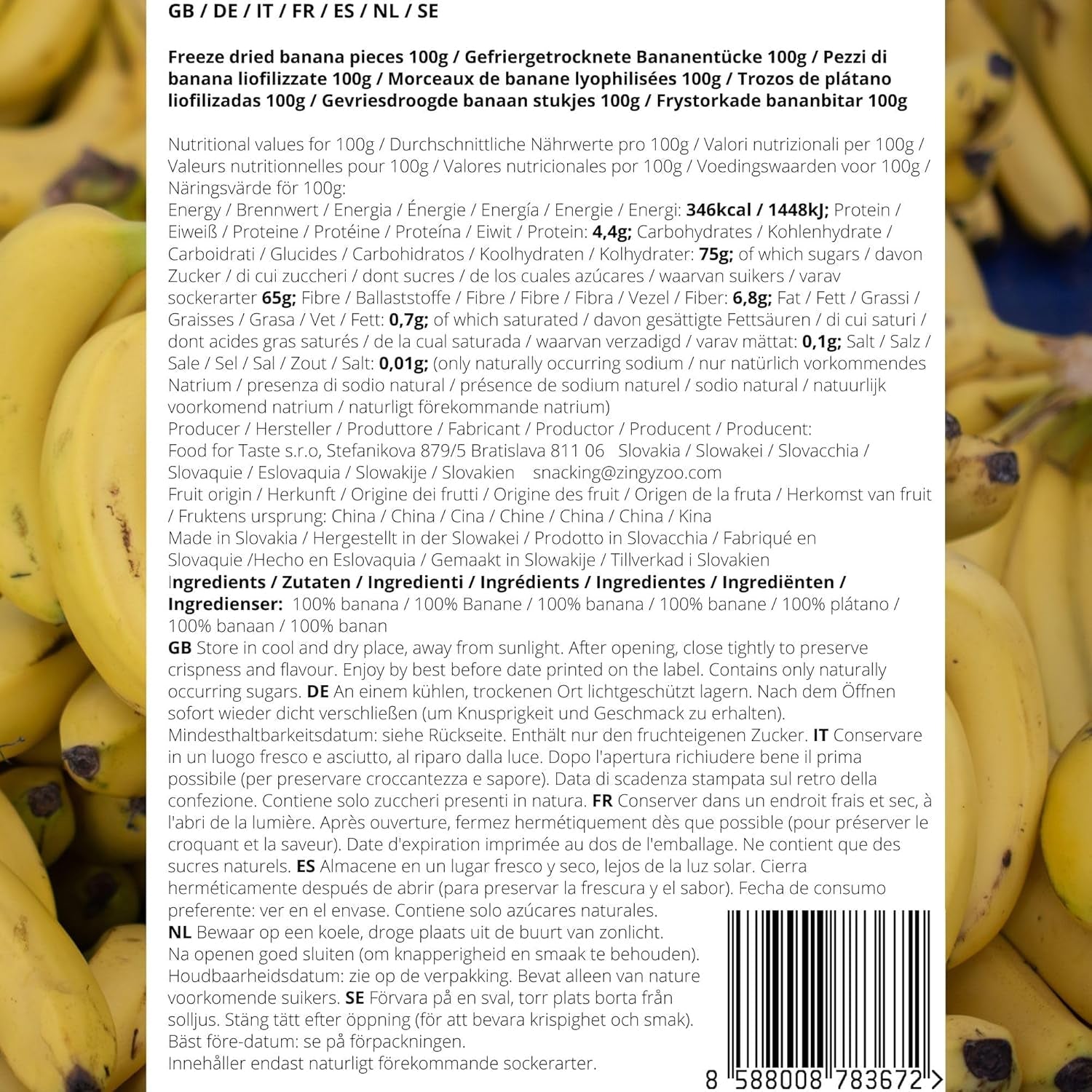 GB / DE / IT / FR / ES / NL / SE

Freeze dried banana pieces 100g / Gefriergetrocknete Bananentücke 100g / Pezzi di banana liofilizzate 100g / Morceaux de banane lyophilisées 100g / Trozos de plátano liofilizadas 100g / Gevriesdroogde banaan stukjes 100g / Frystorkade bananbitar 100g

Nutritional values for 100g / Durchschnittliche Nährwerte pro 100g / Valori nutrizionali per 100g / Valeurs nutritionnelles pour 100g / Valores nutricionales por 100g / Voedingswaarden voor 100g / Näringsvärde för 100g:
Energy / Brennwert / Energia / Énergie / Energía / Energie / Energi: 346kcal / 1448kJ; Protein / Eiweiß / Proteine / Protéine / Proteína / Eiwit / Protein: 4,4g; Carbohydrates / Kohlenhydrate / Carboidrati / Glucides / Carbohidratos / Koolhydraten / Kolhydrater: 75g; of which sugars / davon Zucker / di cui zuccheri / dont sucres / de los cuales azúcares / waarvan suikers / varav sockerarter 65g; Fibre / Ballaststoffe / Fibre / Fibre / Fibra / Vezel / Fiber: 6,8g; Fat / Fett / Grassi / Graisses / Grasa / Vet / Fett: 0,7g; of which saturated / davon gesättigte Fettsäuren / di cui saturi / dont acides gras saturés / de la cual saturada / waarvan verzadigd / varav mättat: 0,1g; Salt / Salz / Sale / Sel / Sal / Zout / Salt: 0,01g; (only naturally occurring sodium / nur natürlich vorkommendes Natrium / presenza di sodio natural / présence de sodium naturel / sodio natural / natuurlijk voorkomend natrium / naturligt förekommande natrium)
Producer / Hersteller / Produttore / Fabricant / Productor / Producent / Producent:
Food for Taste s.r.o, Stefanikova 879/5 Bratislava 811 06 Slovakia / Slowakei / Slovacchia / Slovaquie / Eslovaquia / Slowakije / Slovakien snacking@zingyzoo.com
Fruit origin / Herkunft / Origine dei frutti / Origine des fruit / Origen de la fruta / Herkomst van fruit / Fruktens ursprung: China / China / Cina / Chine / China / China / Kina
Made in Slovakia / Hergestellt in der Slowakei / Prodotto in Slovacchia / Fabriqué en Slovaquie /Hecho en Eslovaquia / Gemaakt in Slowakije / Tillverkad i Slovakien
Ingredients / Zutaten / Ingredienti / Ingrédients / Ingredientes / Ingrediënten / Ingredienser: 100% banana / 100% Banane / 100% banana / 100% banane / 100% plátano / 100% banaan / 100% banan
GB Store in cool and dry place, away from sunlight. After opening, close tightly to preserve crispness and flavour. Enjoy by best before date printed on the label. Contains only naturally occurring sugars. DE An einem kühlen, trockenen Ort lichtgeschützt lagern. Nach dem Öffnen sofort wieder dicht verschließen (um Knusprigkeit und Geschmack zu erhalten). Mindesthaltbarkeitsdatum: siehe Rückseite. Enthält nur den fruchteigenen Zucker. IT Conservare in un luogo fresco e asciutto, al riparo dalla luce. Dopo l'apertura richiudere bene il prima possibile (per preservare croccantezza e sapore). Data di scadenza stampata sul retro della confezione. Contiene solo zuccheri presenti in natura. FR Conserver dans un endroit frais et sec, à l'abri de la lumière. Après ouverture, fermez hermétiquement dès que possible (pour préserver le croquant et la saveur). Date d'expiration imprimée au dos de l'emballage. Ne contient que des sucres naturels. ES Almacene en un lugar fresco y seco, lejos de la luz solar. Cierra herméticamente después de abrir (para preservar la frescura y el sabor). Fecha de consumo preferente: ver en el envase. Contiene solo azúcares naturales.
NL Bewaar op een koele, droge plaats uit de buurt van zonlicht. Na openen goed sluiten (om knapperigheid en smaak te behouden). Houdbaarheidsdatum: zie op de verpakking. Bevat alleen van nature voorkomende suikers. SE Förvara på en sval, torr plats borta från solljus. Stäng tätt efter öppning (för att bevara krispighet och smak). Bäst före-datum: se på förpackningen.
Innehåller endast naturligt förekommande sockerarter.

8 588008 783672 >